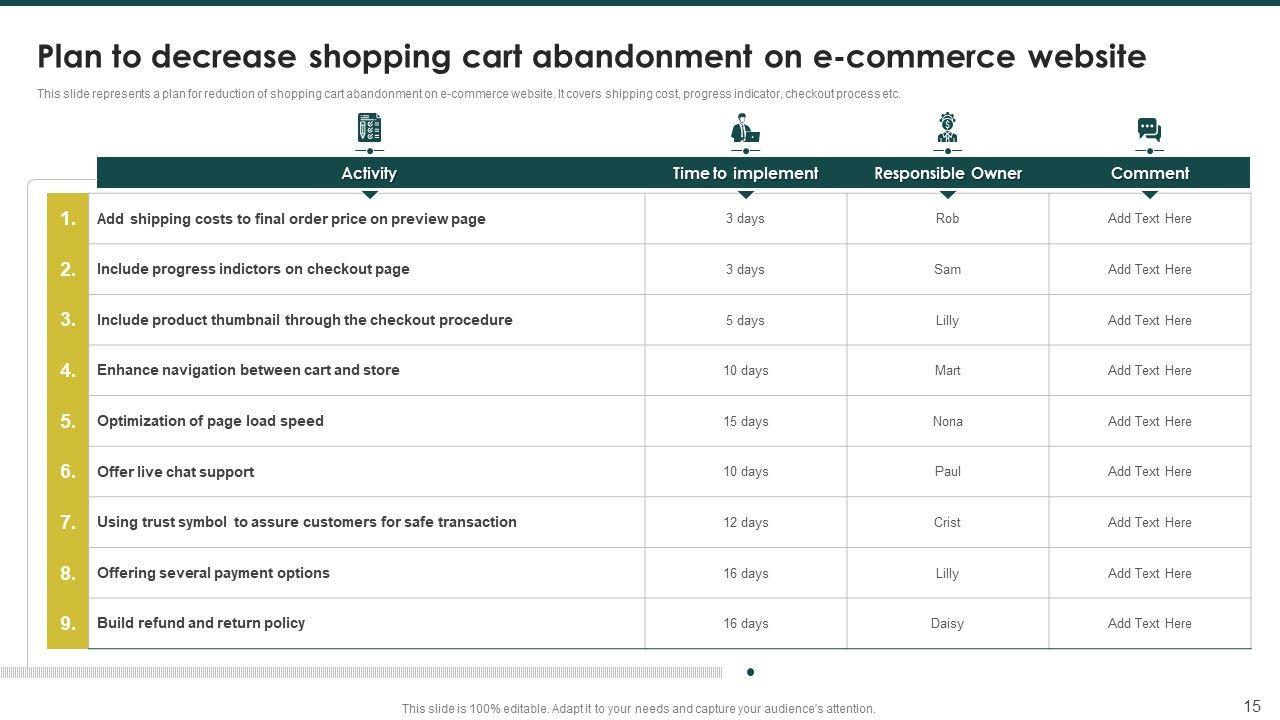 Plan to decrease shopping cart abandonment on e-commerce website

This slide represents a plan for reduction of shopping cart abandonment on e-commerce website. It covers shipping cost, progress indicator, checkout process etc.

| | Activity | Time to implement | Responsible Owner | Comment |
|---|---|---|---|---|
| 1. | Add shipping costs to final order price on preview page | 3 days | Rob | Add Text Here |
| 2. | Include progress indictors on checkout page | 3 days | Sam | Add Text Here |
| 3. | Include product thumbnail through the checkout procedure | 5 days | Lilly | Add Text Here |
| 4. | Enhance navigation between cart and store | 10 days | Mart | Add Text Here |
| 5. | Optimization of page load speed | 15 days | Nona | Add Text Here |
| 6. | Offer live chat support | 10 days | Paul | Add Text Here |
| 7. | Using trust symbol to assure customers for safe transaction | 12 days | Crist | Add Text Here |
| 8. | Offering several payment options | 16 days | Lilly | Add Text Here |
| 9. | Build refund and return policy | 16 days | Daisy | Add Text Here |

This slide is 100% editable. Adapt it to your needs and capture your audience's attention.

15